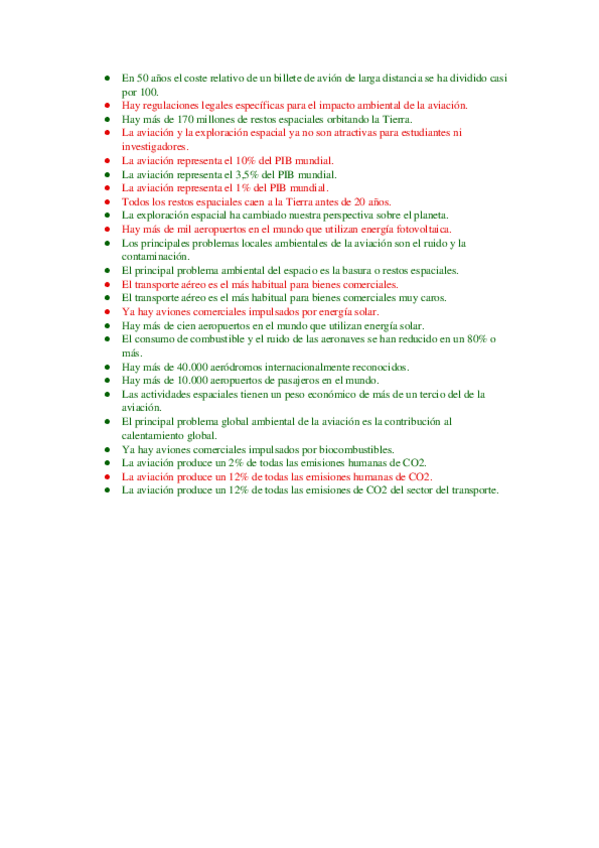 - En 50 años el coste relativo de un billete de avión de larga distancia se ha dividido casi por 100.
- Hay regulaciones legales específicas para el impacto ambiental de la aviación.
- Hay más de 170 millones de restos espaciales orbitando la Tierra.
- La aviación y la exploración espacial ya no son atractivas para estudiantes ni investigadores.
- La aviación representa el 10% del PIB mundial.
- La aviación representa el 3,5% del PIB mundial.
- La aviación representa el 1% del PIB mundial.
- Todos los restos espaciales caen a la Tierra antes de 20 años.
- La exploración espacial ha cambiado nuestra perspectiva sobre el planeta.
- Hay más de mil aeropuertos en el mundo que utilizan energía fotovoltaica.
- Los principales problemas locales ambientales de la aviación son el ruido y la contaminación.
- El principal problema ambiental del espacio es la basura o restos espaciales.
- El transporte aéreo es el más habitual para bienes comerciales.
- El transporte aéreo es el más habitual para bienes comerciales muy caros.
- Ya hay aviones comerciales impulsados por energía solar.
- Hay más de cien aeropuertos en el mundo que utilizan energía solar.
- El consumo de combustible y el ruido de las aeronaves se han reducido en un 80% o más.
- Hay más de 40.000 aeródromos internacionalmente reconocidos.
- Hay más de 10.000 aeropuertos de pasajeros en el mundo.
- Las actividades espaciales tienen un peso económico de más de un tercio del de la aviación.
- El principal problema global ambiental de la aviación es la contribución al calentamiento global.
- Ya hay aviones comerciales impulsados por biocombustibles.
- La aviación produce un 2% de todas las emisiones humanas de CO2.
- La aviación produce un 12% de todas las emisiones humanas de CO2.
- La aviación produce un 12% de todas las emisiones de CO2 del sector del transporte.